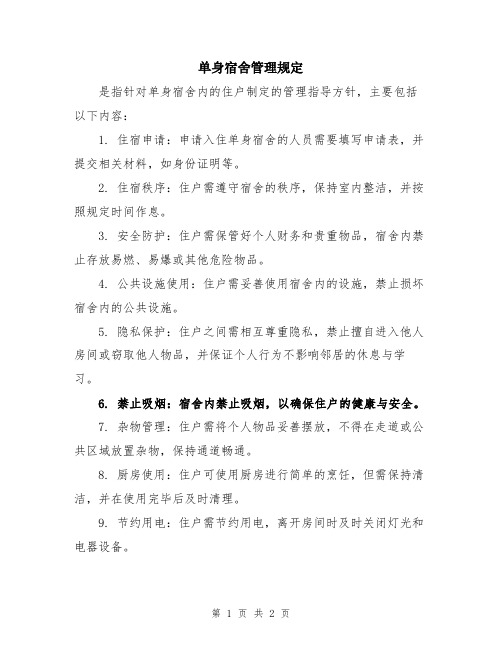 单身宿舍管理规定

是指针对单身宿舍内的住户制定的管理指导方针，主要包括以下内容：

1. 住宿申请：申请入住单身宿舍的人员需要填写申请表，并提交相关材料，如身份证明等。

2. 住宿秩序：住户需遵守宿舍的秩序，保持室内整洁，并按照规定时间作息。

3. 安全防护：住户需保管好个人财务和贵重物品，宿舍内禁止存放易燃、易爆或其他危险物品。

4. 公共设施使用：住户需妥善使用宿舍内的设施，禁止损坏宿舍内的公共设施。

5. 隐私保护：住户之间需相互尊重隐私，禁止擅自进入他人房间或窃取他人物品，并保证个人行为不影响邻居的休息与学习。

6. 禁止吸烟：宿舍内禁止吸烟，以确保住户的健康与安全。

7. 杂物管理：住户需将个人物品妥善摆放，不得在走道或公共区域放置杂物，保持通道畅通。

8. 厨房使用：住户可使用厨房进行简单的烹饪，但需保持清洁，并在使用完毕后及时清理。

9. 节约用电：住户需节约用电，离开房间时及时关闭灯光和电器设备。

第 1 页 共 2 页